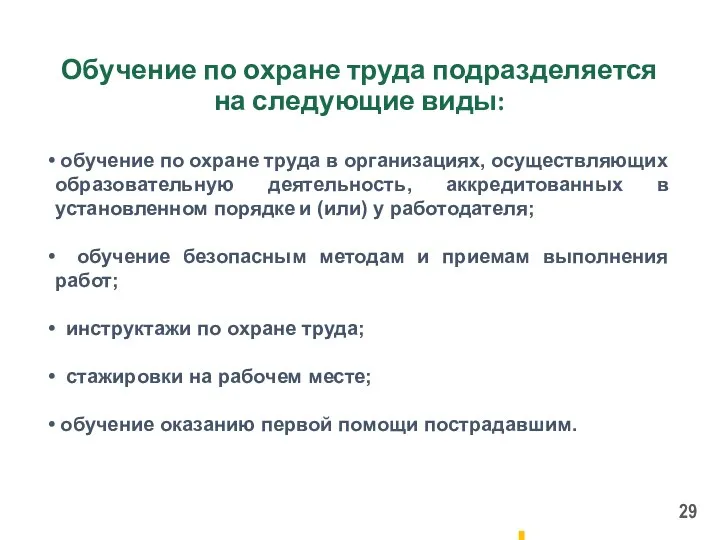 Обучение по охране труда подразделяется на следующие виды:

• обучение по охране труда в организациях, осуществляющих образовательную деятельность, аккредитованных в установленном порядке и (или) у работодателя;

• обучение безопасным методам и приемам выполнения работ;

• инструктажи по охране труда;

• стажировки на рабочем месте;

• обучение оказанию первой помощи пострадавшим.

29